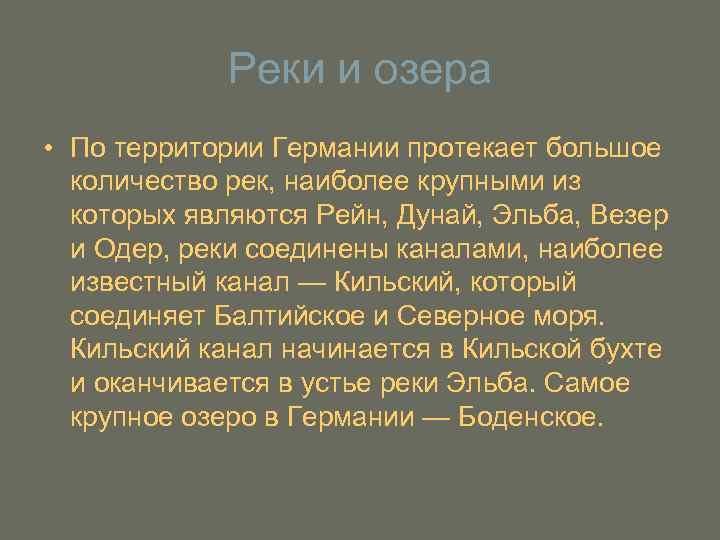 Реки и озера

• По территории Германии протекает большое количество рек, наиболее крупными из которых являются Рейн, Дунай, Эльба, Везер и Одер, реки соединены каналами, наиболее известный канал — Кильский, который соединяет Балтийское и Северное моря. Кильский канал начинается в Кильской бухте и оканчивается в устье реки Эльба. Самое крупное озеро в Германии — Боденское.